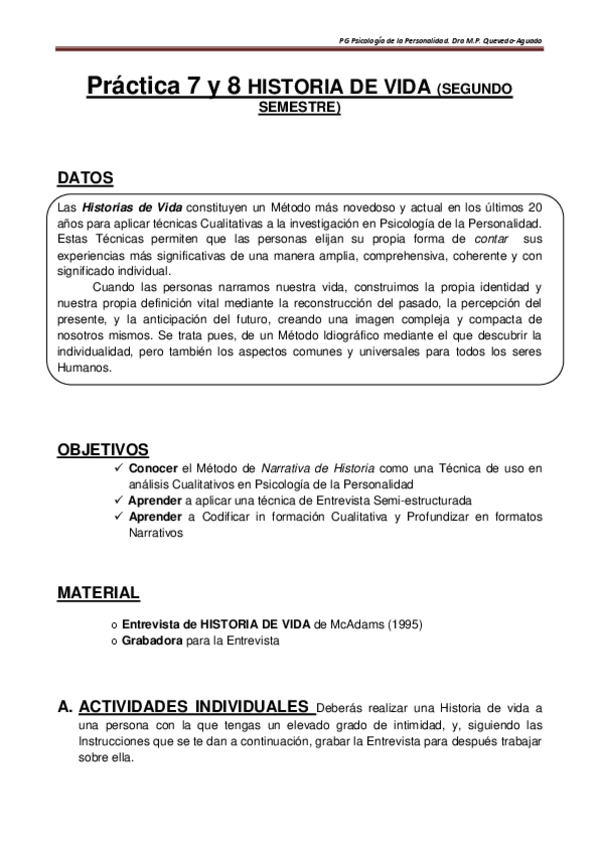 PG Psicología de la Personalidad. Dra M.P. Quevedo-Aguado

Práctica 7 y 8 HISTORIA DE VIDA (SEGUNDO SEMESTRE)

DATOS

Las Historias de Vida constituyen un Método más novedoso y actual en los últimos 20 años para aplicar técnicas Cualitativas a la investigación en Psicología de la Personalidad. Estas Técnicas permiten que las personas elijan su propia forma de contar sus experiencias más significativas de una manera amplia, comprehensiva, coherente y con significado individual.

Cuando las personas narramos nuestra vida, construimos la propia identidad y nuestra propia definición vital mediante la reconstrucción del pasado, la percepción del presente, y la anticipación del futuro, creando una imagen compleja y compacta de nosotros mismos. Se trata pues, de un Método Idiográfico mediante el que descubrir la individualidad, pero también los aspectos comunes y universales para todos los seres Humanos.

OBJETIVOS

✓ Conocer el Método de Narrativa de Historia como una Técnica de uso en análisis Cualitativos en Psicología de la Personalidad
✓ Aprender a aplicar una técnica de Entrevista Semi-estructurada
✓ Aprender a Codificar in formación Cualitativa y Profundizar en formatos Narrativos

MATERIAL

o Entrevista de HISTORIA DE VIDA de McAdams (1995)
o Grabadora para la Entrevista

A. ACTIVIDADES INDIVIDUALES Deberás realizar una Historia de vida a una persona con la que tengas un elevado grado de intimidad, y, siguiendo las Instrucciones que se te dan a continuación, grabar la Entrevista para después trabajar sobre ella.